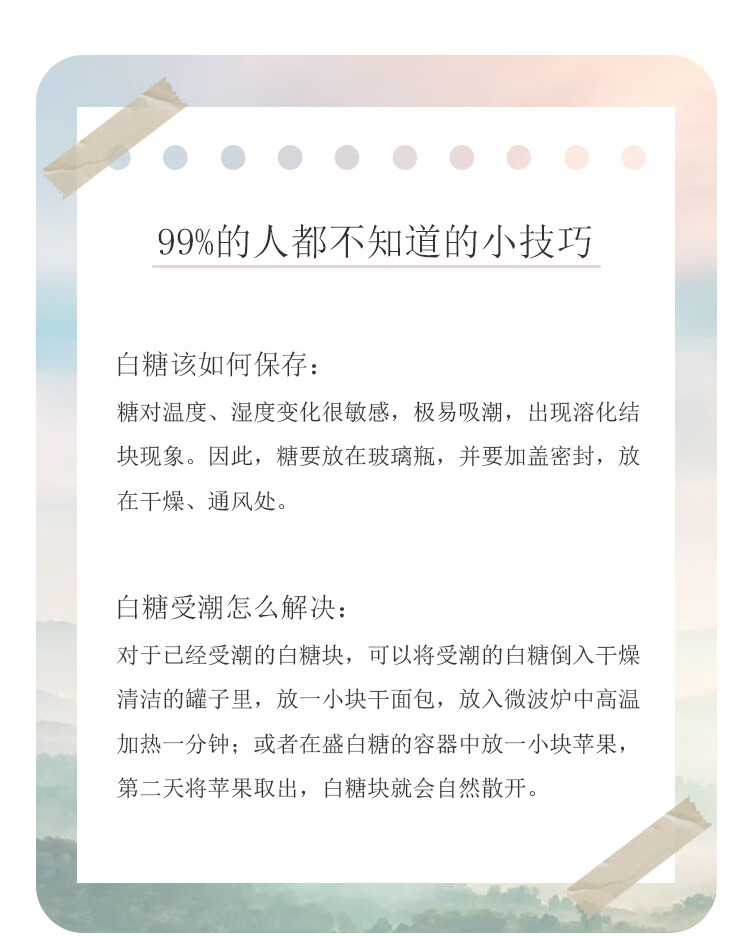 99%的人都不知道的小技巧

白糖该如何保存：

糖对温度、湿度变化很敏感，极易吸潮，出现溶化结块现象。因此，糖要放在玻璃瓶，并要加盖密封，放在干燥、通风处。

白糖受潮怎么解决：

对于已经受潮的白糖块，可以将受潮的白糖倒入干燥清洁的罐子里，放一小块干面包，放入微波炉中高温加热一分钟；或者在盛白糖的容器中放一小块苹果，第二天将苹果取出，白糖块就会自然散开。